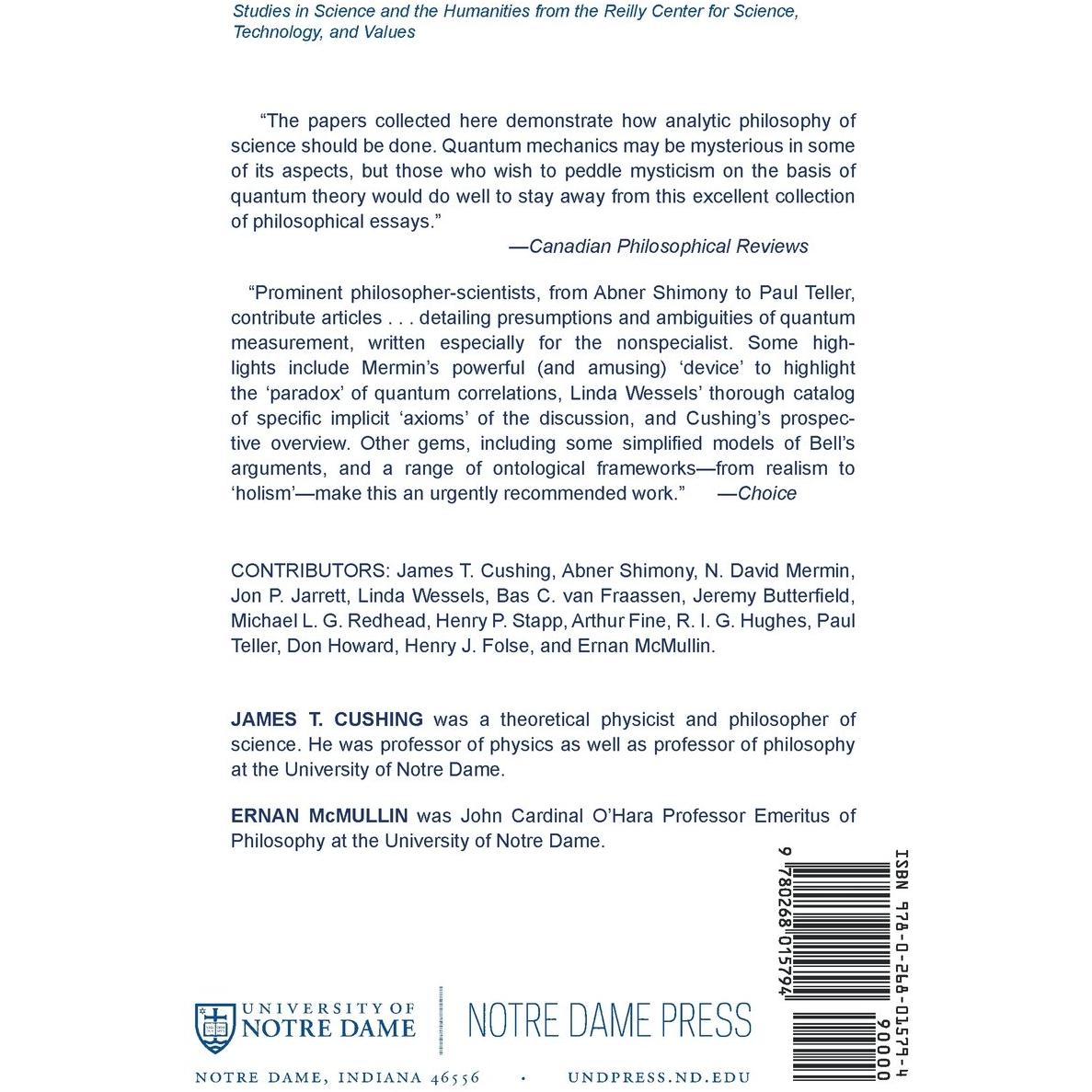 Studies in Science and the Humanities from the Reilly Center for Science, Technology, and Values

"The papers collected here demonstrate how analytic philosophy of science should be done. Quantum mechanics may be mysterious in some of its aspects, but those who wish to peddle mysticism on the basis of quantum theory would do well to stay away from this excellent collection of philosophical essays."

—Canadian Philosophical Reviews

"Prominent philosopher-scientists, from Abner Shimony to Paul Teller, contribute articles . . . detailing presumptions and ambiguities of quantum measurement, written especially for the nonspecialist. Some highlights include Mermin's powerful (and amusing) 'device' to highlight the 'paradox' of quantum correlations, Linda Wessels' thorough catalog of specific implicit 'axioms' of the discussion, and Cushing's prospective overview. Other gems, including some simplified models of Bell's arguments, and a range of ontological frameworks—from realism to 'holism'—make this an urgently recommended work." —Choice

CONTRIBUTORS: James T. Cushing, Abner Shimony, N. David Mermin, Jon P. Jarrett, Linda Wessels, Bas C. van Fraassen, Jeremy Butterfield, Michael L. G. Redhead, Henry P. Stapp, Arthur Fine, R. I. G. Hughes, Paul Teller, Don Howard, Henry J. Folse, and Ernan McMullin.

JAMES T. CUSHING was a theoretical physicist and philosopher of science. He was professor of physics as well as professor of philosophy at the University of Notre Dame.

ERNAN McMULLIN was John Cardinal O'Hara Professor Emeritus of Philosophy at the University of Notre Dame.

ISBN 978-0-268-01579-4

9 780268 015794

90000

UNIVERSITY OF NOTRE DAME

NOTRE DAME PRESS

NOTRE DAME, INDIANA 46556 • UNDPRESS.ND.EDU